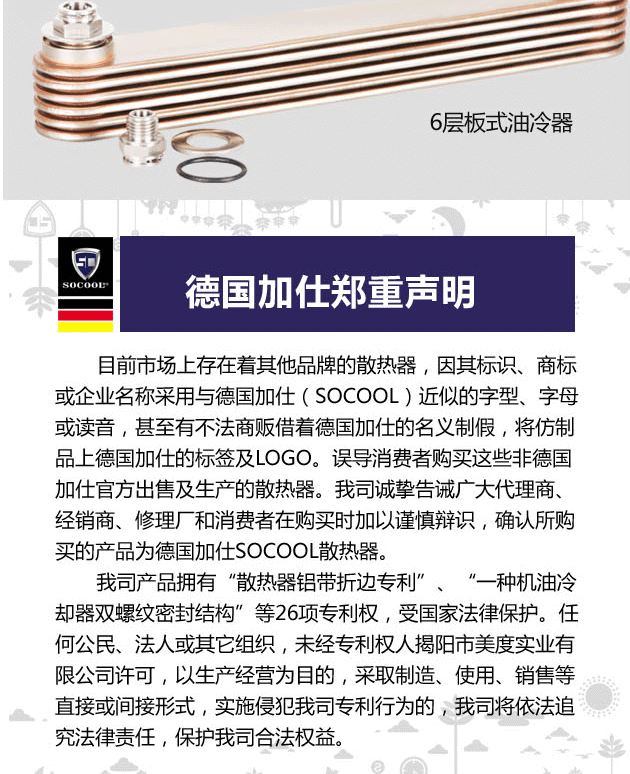 6层板式油冷器

SOCOOL

德国加仕郑重声明

目前市场上存在着其他品牌的散热器，因其标识、商标或企业名称采用与德国加仕（SOCOOL）近似的字型、字母或读音，甚至有不法商贩借着德国加仕的名义制假，将仿制品上德国加仕的标签及LOGO。误导消费者购买这些非德国加仕官方出售及生产的散热器。我司诚挚告诫广大代理商、经销商、修理厂和消费者在购买时加以谨慎辩识，确认所购买的产品为德国加仕SOCOOL散热器。

我司产品拥有“散热器铝带折边专利”、“一种机油冷却器双螺纹密封结构”等26项专利权，受国家法律保护。任何公民、法人或其它组织，未经专利权人揭阳市美度实业有限公司许可，以生产经营为目的，采取制造、使用、销售等直接或间接形式，实施侵犯我司专利行为的，我司将依法追究法律责任，保护我司合法权益。